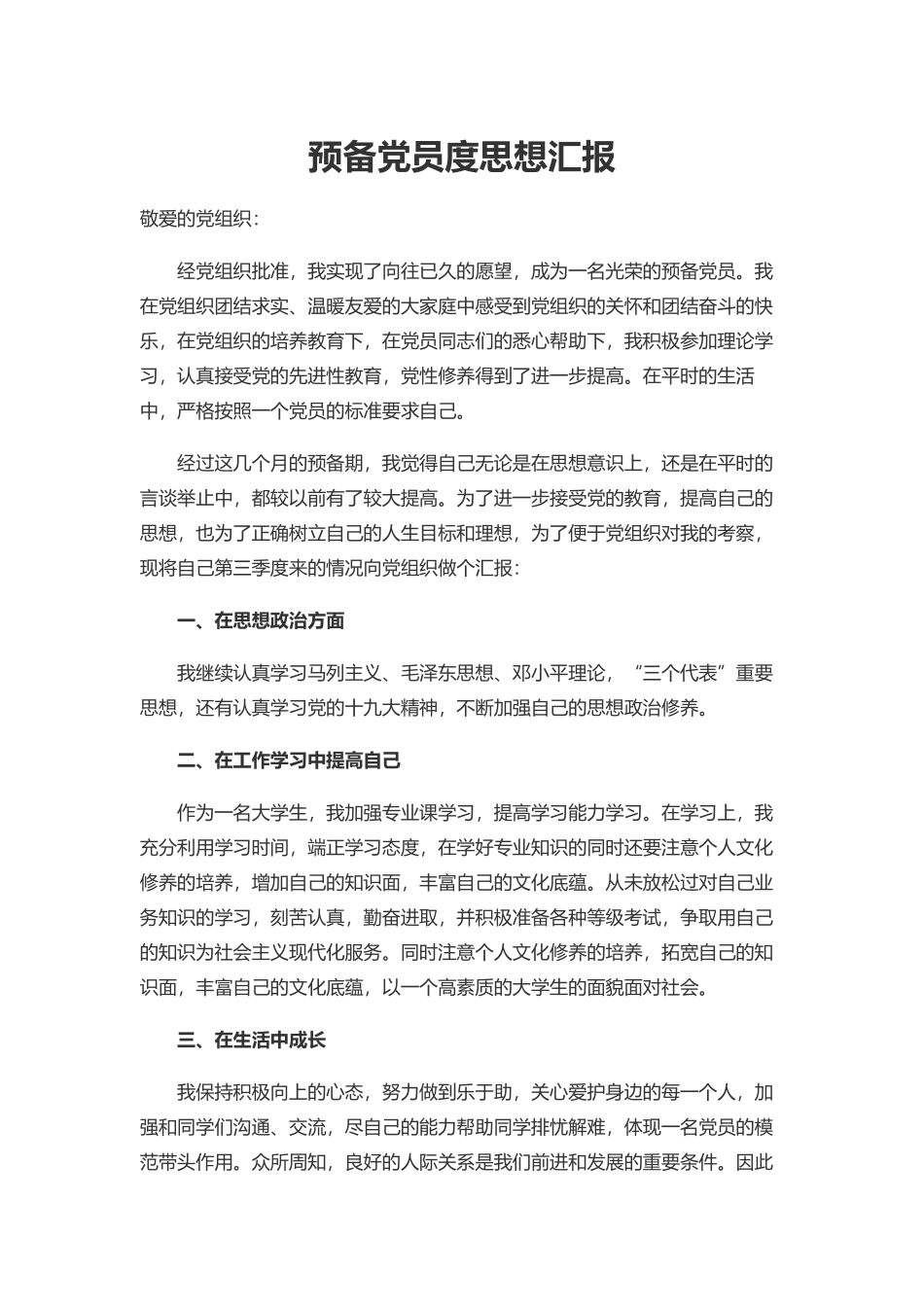 预备党员度思想汇报

敬爱的党组织：

经党组织批准，我实现了向往已久的愿望，成为一名光荣的预备党员。我在党组织团结求实、温暖友爱的大家庭中感受到党组织的关怀和团结奋斗的快乐，在党组织的培养教育下，在党员同志们的悉心帮助下，我积极参加理论学习，认真接受党的先进性教育，党性修养得到了进一步提高。在平时的生活中，严格按照一个党员的标准要求自己。

经过这几个月的预备期，我觉得自己无论是在思想意识上，还是在平时的言谈举止中，都较以前有了较大提高。为了进一步接受党的教育，提高自己的思想，也为了正确树立自己的人生目标和理想，为了便于党组织对我的考察，现将自己第三季度来的情况向党组织做个汇报：

一、在思想政治方面

我继续认真学习马列主义、毛泽东思想、邓小平理论，“三个代表”重要思想，还有认真学习党的十九大精神，不断加强自己的思想政治修养。

二、在工作学习中提高自己

作为一名大学生，我加强专业课学习，提高学习能力学习。在学习上，我充分利用学习时间，端正学习态度，在学好专业知识的同时还要注意个人文化修养的培养，增加自己的知识面，丰富自己的文化底蕴。从未放松过对自己业务知识的学习，刻苦认真，勤奋进取，并积极准备各种等级考试，争取用自己的知识为社会主义现代化服务。同时注意个人文化修养的培养，拓宽自己的知识面，丰富自己的文化底蕴，以一个高素质的大学生的面貌面对社会。

三、在生活中成长

我保持积极向上的心态，努力做到乐于助，关心爱护身边的每一个人，加强和同学们沟通、交流，尽自己的能力帮助同学排忧解难，体现一名党员的模范带头作用。众所周知，良好的人际关系是我们前进和发展的重要条件。因此